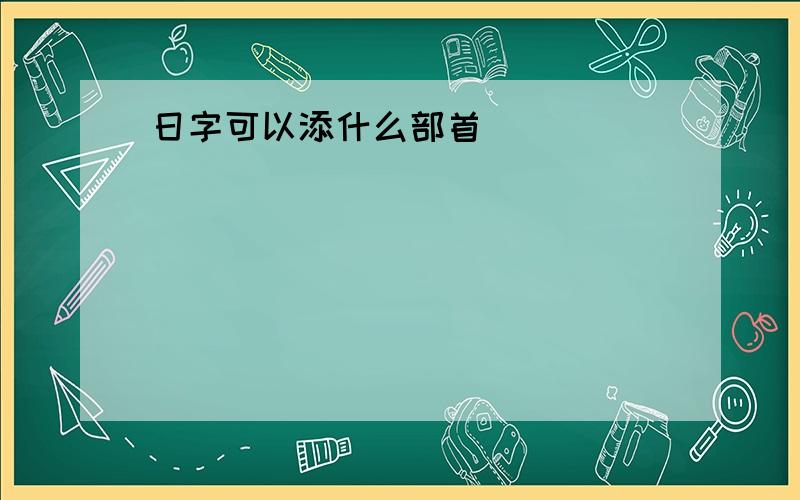 日字可以添什么部首